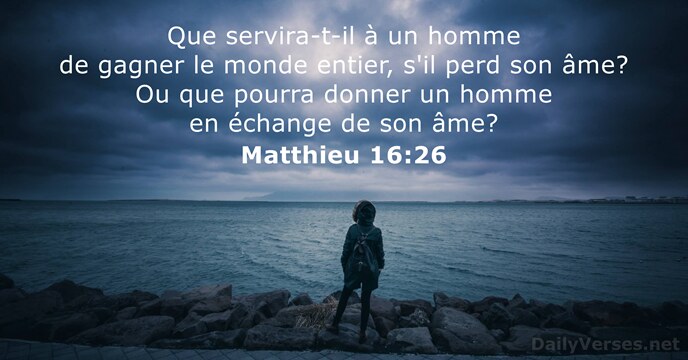 Que servira-t-il à un homme de gagner le monde entier, s'il perd son âme? Ou que pourra donner un homme en échange de son âme?
Matthieu 16:26

DailyVerses.net